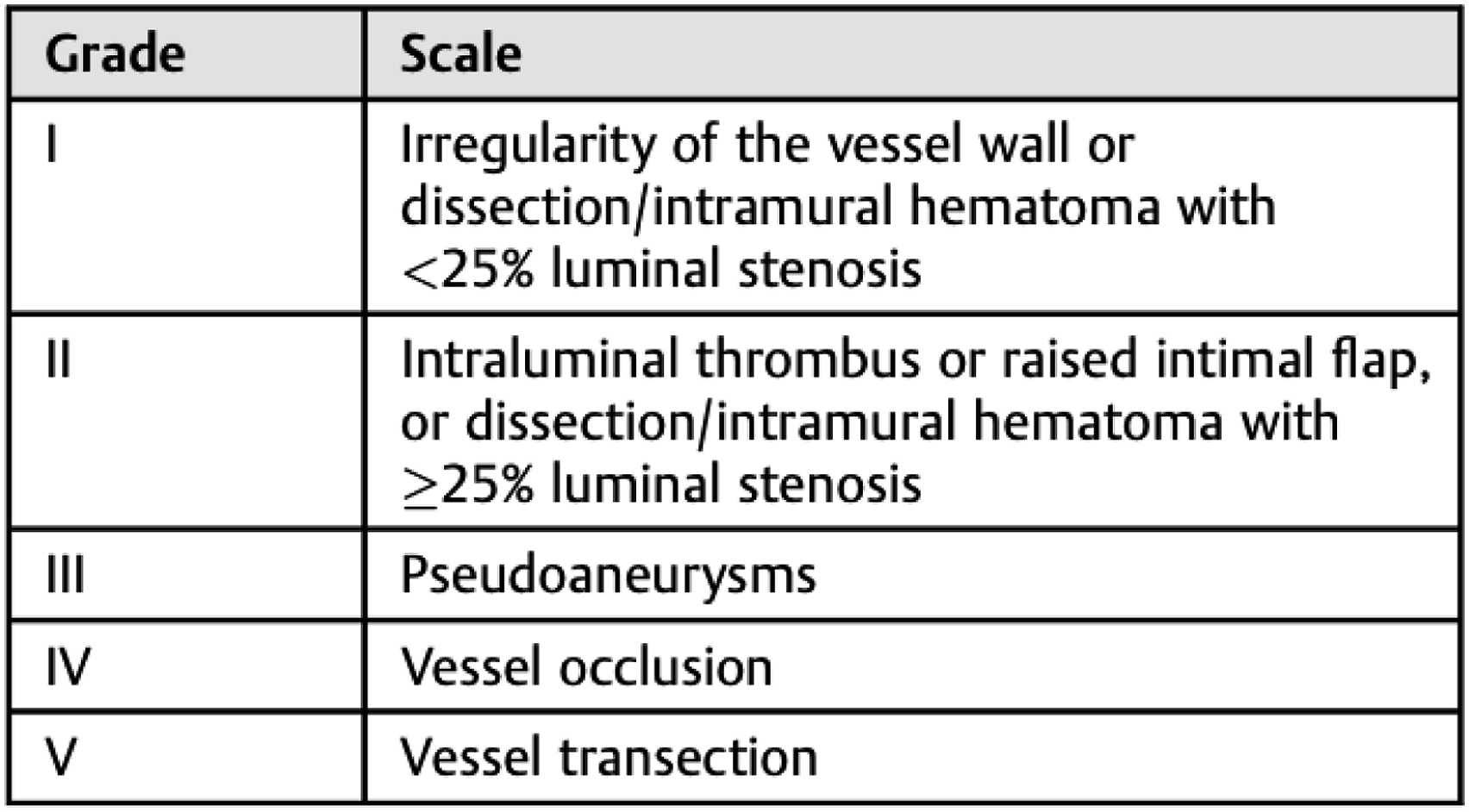 | Grade | Scale |
|---|---|
| I | Irregularity of the vessel wall or dissection/intramural hematoma with <25% luminal stenosis |
| II | Intraluminal thrombus or raised intimal flap, or dissection/intramural hematoma with ≥25% luminal stenosis |
| III | Pseudoaneurysms |
| IV | Vessel occlusion |
| V | Vessel transection |